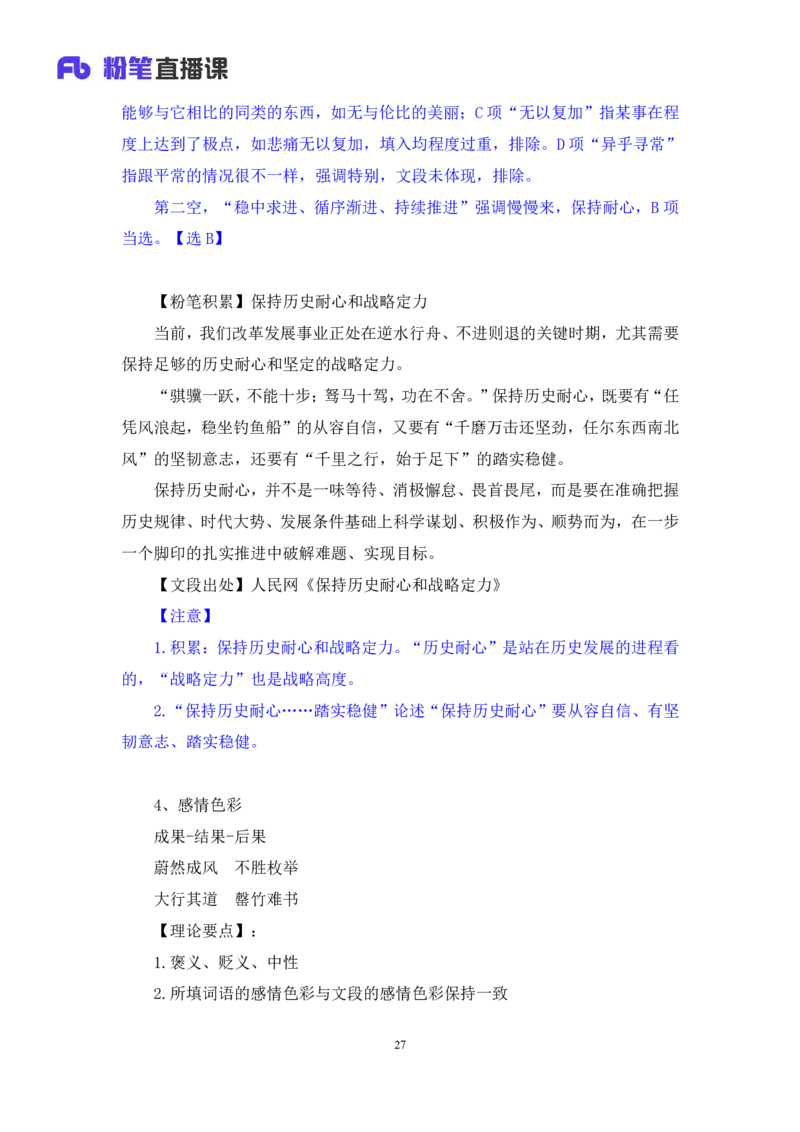 Fb 粉笔直播课

能够与它相比的同类的东西，如无与伦比的美丽；C项“无以复加”指某事在程度上达到了极点，如悲痛无以复加，填入均程度过重，排除。D项“异乎寻常”指跟平常的情况很不一样，强调特别，文段未体现，排除。

第二空，“稳中求进、循序渐进、持续推进”强调慢慢来，保持耐心，B项当选。【选B】

【粉笔积累】保持历史耐心和战略定力

当前，我们改革发展事业正处在逆水行舟、不进则退的关键时期，尤其需要保持足够的历史耐心和坚定的战略定力。

“骐骥一跃，不能十步；驽马十驾，功在不舍。”保持历史耐心，既要有“任凭风浪起，稳坐钓鱼船”的从容自信，又要有“千磨万击还坚劲，任尔东西南北风”的坚韧意志，还要有“千里之行，始于足下”的踏实稳健。

保持历史耐心，并不是一味等待、消极懈怠、畏首畏尾，而是要在准确把握历史规律、时代大势、发展条件基础上科学谋划、积极作为、顺势而为，在一步一个脚印的扎实推进中破解难题、实现目标。

【文段出处】人民网《保持历史耐心和战略定力》

【注意】

1.积累：保持历史耐心和战略定力。“历史耐心”是站在历史发展的进程看的，“战略定力”也是战略高度。

2.“保持历史耐心……踏实稳健”论述“保持历史耐心”要从容自信、有坚韧意志、踏实稳健。

4、感情色彩

成果-结果-后果

蔚然成风　不胜枚举

大行其道　罄竹难书

【理论要点】：

1.褒义、贬义、中性

2.所填词语的感情色彩与文段的感情色彩保持一致

27